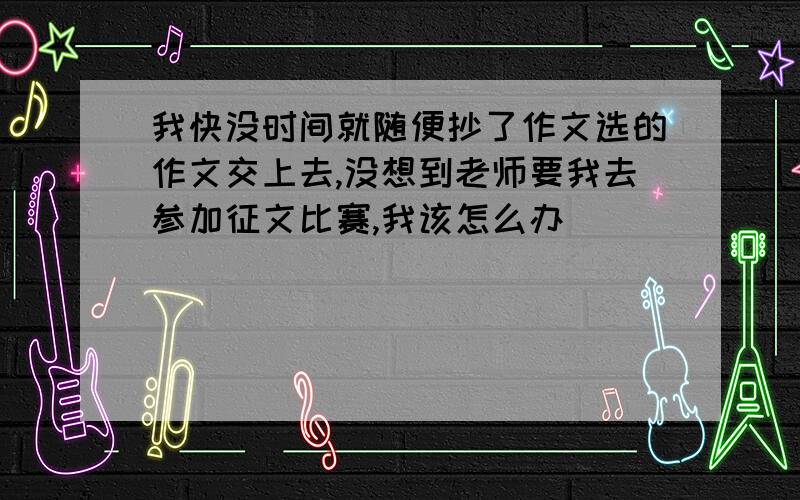 我快没时间就随便抄了作文选的作文交上去,没想到老师要我去参加征文比赛,我该怎么办